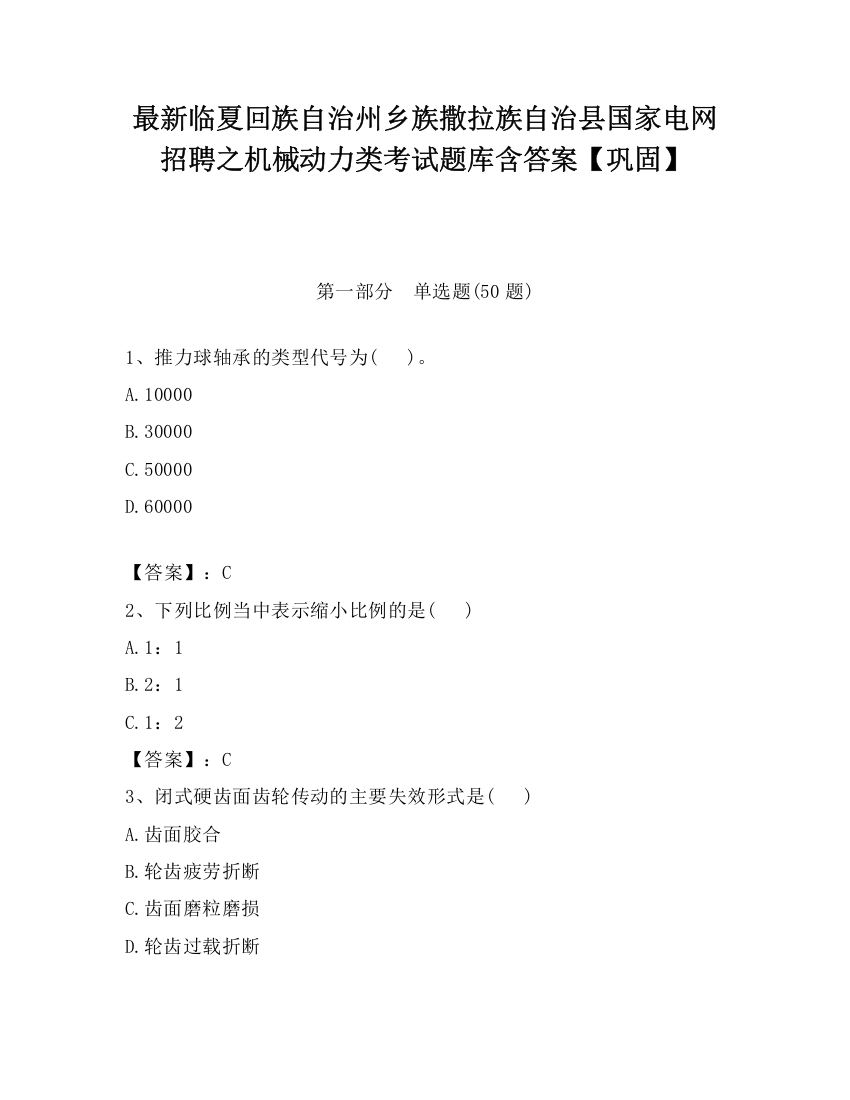 最新临夏回族自治州乡族撒拉族自治县国家电网招聘之机械动力类考试题库含答案【巩固】

第一部分　单选题(50 题)

1、推力球轴承的类型代号为(　　)。

A.10000

B.30000

C.50000

D.60000

【答案】：C

2、下列比例当中表示缩小比例的是(　　)

A.1：1

B.2：1

C.1：2

【答案】：C

3、闭式硬齿面齿轮传动的主要失效形式是(　　)

A.齿面胶合

B.轮齿疲劳折断

C.齿面磨粒磨损

D.轮齿过载折断